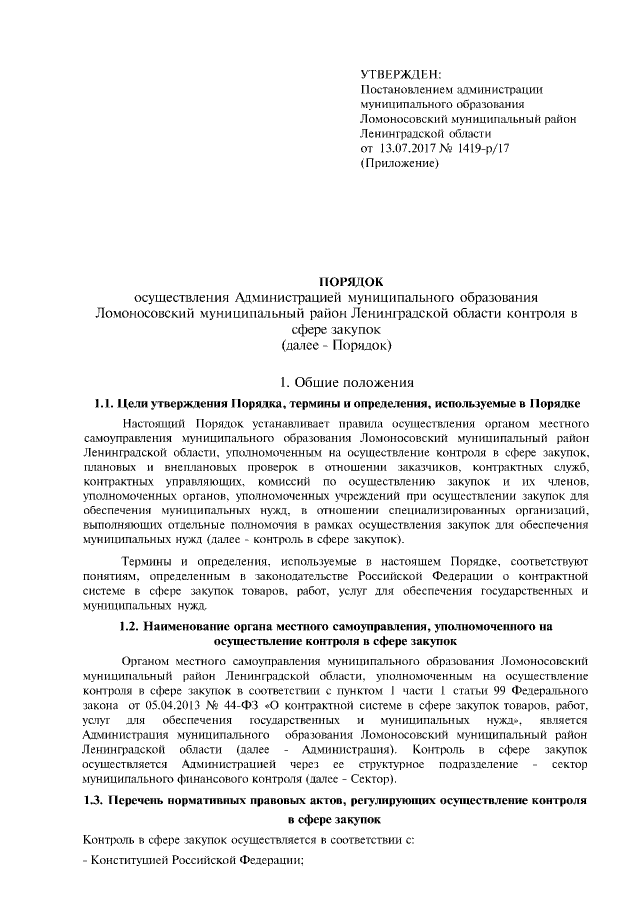 УТВЕРЖДЕН:
Постановлением администрации муниципального образования Ломоносовский муниципальный район Ленинградской области
от 13.07.2017 № 1419-р/17
(Приложение)

ПОРЯДОК
осуществления Администрацией муниципального образования Ломоносовский муниципальный район Ленинградской области контроля в сфере закупок
(далее - Порядок)

1. Общие положения

1.1. Цели утверждения Порядка, термины и определения, используемые в Порядке

Настоящий Порядок устанавливает правила осуществления органом местного самоуправления муниципального образования Ломоносовский муниципальный район Ленинградской области, уполномоченным на осуществление контроля в сфере закупок, плановых и внеплановых проверок в отношении заказчиков, контрактных служб, контрактных управляющих, комиссий по осуществлению закупок и их членов, уполномоченных органов, уполномоченных учреждений при осуществлении закупок для обеспечения муниципальных нужд, в отношении специализированных организаций, выполняющих отдельные полномочия в рамках осуществления закупок для обеспечения муниципальных нужд (далее - контроль в сфере закупок).

Термины и определения, используемые в настоящем Порядке, соответствуют понятиям, определенным в законодательстве Российской Федерации о контрактной системе в сфере закупок товаров, работ, услуг для обеспечения государственных и муниципальных нужд.

1.2. Наименование органа местного самоуправления, уполномоченного на осуществление контроля в сфере закупок

Органом местного самоуправления муниципального образования Ломоносовский муниципальный район Ленинградской области, уполномоченным на осуществление контроля в сфере закупок в соответствии с пунктом 1 части 1 статьи 99 Федерального закона от 05.04.2013 № 44-ФЗ «О контрактной системе в сфере закупок товаров, работ, услуг для обеспечения государственных и муниципальных нужд», является Администрация муниципального образования Ломоносовский муниципальный район Ленинградской области (далее - Администрация). Контроль в сфере закупок осуществляется Администрацией через ее структурное подразделение - сектор муниципального финансового контроля (далее - Сектор).

1.3. Перечень нормативных правовых актов, регулирующих осуществление контроля в сфере закупок

Контроль в сфере закупок осуществляется в соответствии с:

- Конституцией Российской Федерации;